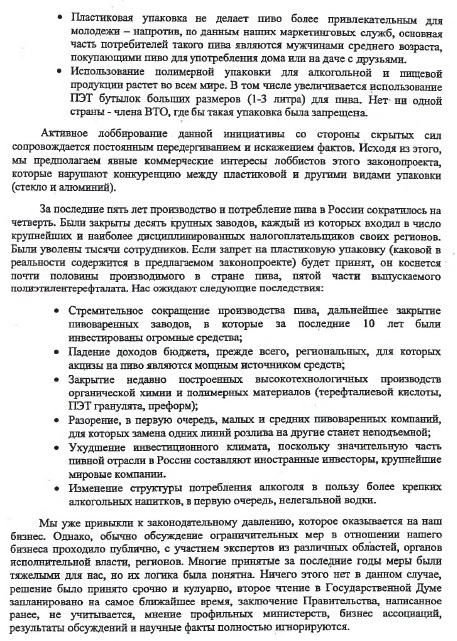 • Пластиковая упаковка не делает пиво более привлекательным для молодежи – напротив, по данным наших маркетинговых служб, основная часть потребителей такого пива являются мужчинами среднего возраста, покупающими пиво для употребления дома или на даче с друзьями.

• Использование полимерной упаковки для алкогольной и пищевой продукции растет во всем мире. В том числе увеличивается использование ПЭТ бутылок больших размеров (1-3 литра) для пива. Нет ни одной страны - члена ВТО, где бы такая упаковка была запрещена.

Активное лоббирование данной инициативы со стороны скрытых сил сопровождается постоянным передергиванием и искажением фактов. Исходя из этого, мы предполагаем явные коммерческие интересы лоббистов этого законопроекта, которые нарушают конкуренцию между пластиковой и другими видами упаковки (стекло и алюминий).

За последние пять лет производство и потребление пива в России сократилось на четверть. Были закрыты десять крупных заводов, каждый из которых входил в число крупнейших и наиболее дисциплинированных налогоплательщиков своих регионов. Были уволены тысячи сотрудников. Если запрет на пластиковую упаковку (каковой в реальности содержится в предлагаемом законопроекте) будет принят, он коснется почти половины производимого в стране пива, пятой части выпускаемого полиэтилентерефталата. Нас ожидают следующие последствия:

• Стремительное сокращение производства пива, дальнейшее закрытие пивоваренных заводов, в которые за последние 10 лет были инвестированы огромные средства;

• Падение доходов бюджета, прежде всего, региональных, для которых акцизы на пиво являются мощным источником средств;

• Закрытие недавно построенных высокотехнологичных производств органической химии и полимерных материалов (терефталиевой кислоты, ПЭТ гранулята, преформ);

• Разорение, в первую очередь, малых и средних пивоваренных компаний, для которых замена одних линий розлива на другие станет неподъемной;

• Ухудшение инвестиционного климата, поскольку значительную часть пивной отрасли в России составляют иностранные инвесторы, крупнейшие мировые компании.

• Изменение структуры потребления алкоголя в пользу более крепких алкогольных напитков, в первую очередь, нелегальной водки.

Мы уже привыкли к законодательному давлению, которое оказывается на наш бизнес. Однако, обычно обсуждение ограничительных мер в отношении нашего бизнеса проходило публично, с участием экспертов из различных областей, органов исполнительной власти, регионов. Многие принятые за последние годы меры были тяжелыми для нас, но их логика была понятна. Ничего этого нет в данном случае, решение было принято срочно и кулуарно, второе чтение в Государственной Думе запланировано на самое ближайшее время, заключение Правительства, написанное ранее, не учитывается, мнение профильных министерств, бизнес ассоциаций, результаты обсуждений и научные факты полностью игнорируются.